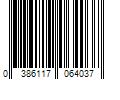 0 386117 064037